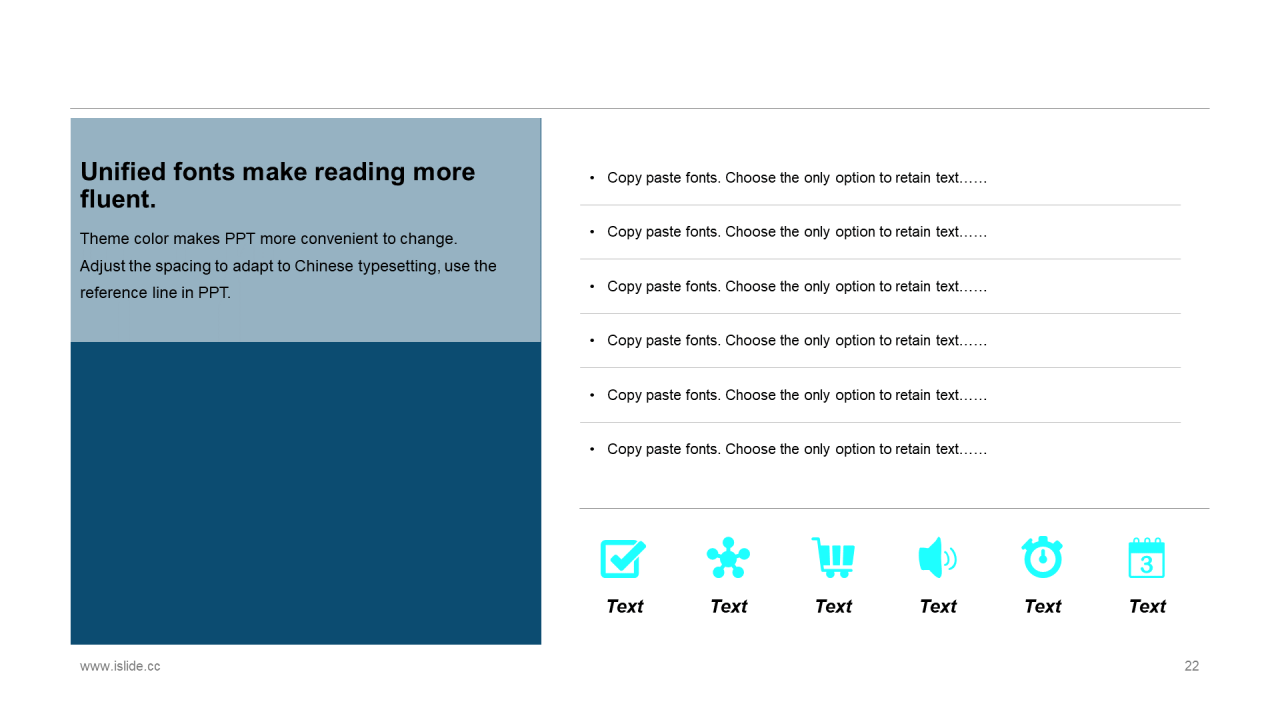 Unified fonts make reading more fluent.

Theme color makes PPT more convenient to change. Adjust the spacing to adapt to Chinese typesetting, use the reference line in PPT.

• Copy paste fonts. Choose the only option to retain text……

• Copy paste fonts. Choose the only option to retain text……

• Copy paste fonts. Choose the only option to retain text……

• Copy paste fonts. Choose the only option to retain text……

• Copy paste fonts. Choose the only option to retain text……

• Copy paste fonts. Choose the only option to retain text……

3

Text Text Text Text Text Text

www.islide.cc

22